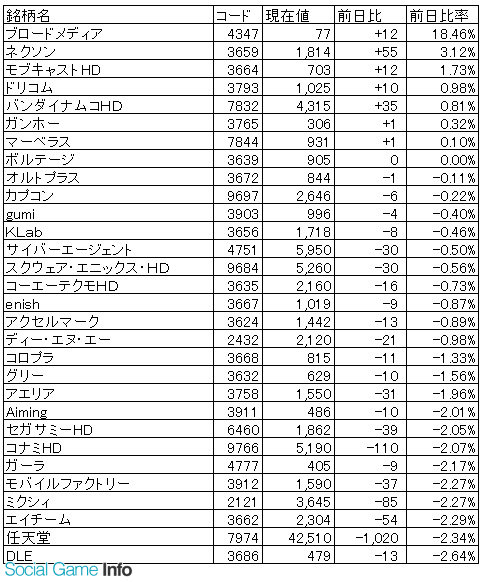 | 銘柄名 | コード | 現在値 | 前日比 | 前日比率 |
|---|---|---|---|---|
| ブロードメディア | 4347 | 77 | +12 | 18.46% |
| ネクソン | 3659 | 1,814 | +55 | 3.12% |
| モブキャストHD | 3664 | 703 | +12 | 1.73% |
| ドリコム | 3793 | 1,025 | +10 | 0.98% |
| バンダイナムコHD | 7832 | 4,315 | +35 | 0.81% |
| ガンホー | 3765 | 306 | +1 | 0.32% |
| マーベラス | 7844 | 931 | +1 | 0.10% |
| ボルテージ | 3639 | 905 | 0 | 0.00% |
| オルトプラス | 3672 | 844 | -1 | -0.11% |
| カプコン | 9697 | 2,646 | -6 | -0.22% |
| gumi | 3903 | 996 | -4 | -0.40% |
| KLab | 3656 | 1,718 | -8 | -0.46% |
| サイバーエージェント | 4751 | 5,950 | -30 | -0.50% |
| スクウェア・エニックス・HD | 9684 | 5,260 | -30 | -0.56% |
| コーエーテクモHD | 3635 | 2,160 | -16 | -0.73% |
| enish | 3667 | 1,019 | -9 | -0.87% |
| アクセルマーク | 3624 | 1,442 | -13 | -0.89% |
| ディー・エヌ・エー | 2432 | 2,120 | -21 | -0.98% |
| コロプラ | 3668 | 815 | -11 | -1.33% |
| グリー | 3632 | 629 | -10 | -1.56% |
| アエリア | 3758 | 1,550 | -31 | -1.96% |
| Aiming | 3911 | 486 | -10 | -2.01% |
| セガサミーHD | 6460 | 1,862 | -39 | -2.05% |
| コナミHD | 9766 | 5,190 | -110 | -2.07% |
| ガーラ | 4777 | 405 | -9 | -2.17% |
| モバイルファクトリー | 3912 | 1,590 | -37 | -2.27% |
| ミクシィ | 2121 | 3,645 | -85 | -2.27% |
| エイチーム | 3662 | 2,304 | -54 | -2.29% |
| 任天堂 | 7974 | 42,510 | -1,020 | -2.34% |
| DLE | 3686 | 479 | -13 | -2.64% |

Social Game Info